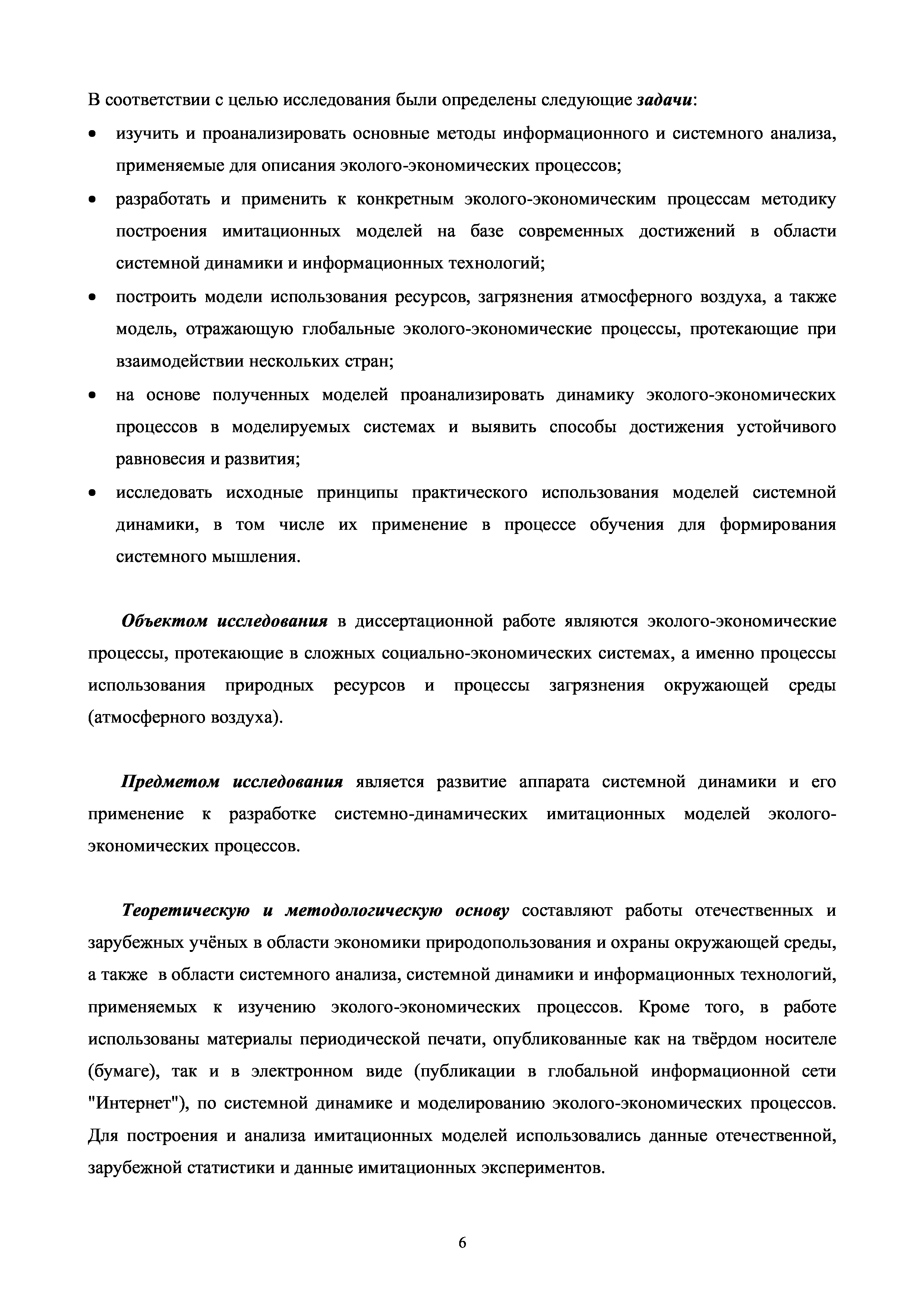 В соответствии с целью исследования были определены следующие задачи:

• изучить и проанализировать основные методы информационного и системного анализа, применяемые для описания эколого-экономических процессов;
• разработать и применить к конкретным эколого-экономическим процессам методику построения имитационных моделей на базе современных достижений в области системной динамики и информационных технологий;
• построить модели использования ресурсов, загрязнения атмосферного воздуха, а также модель, отражающую глобальные эколого-экономические процессы, протекающие при взаимодействии нескольких стран;
• на основе полученных моделей проанализировать динамику эколого-экономических процессов в моделируемых системах и выявить способы достижения устойчивого равновесия и развития;
• исследовать исходные принципы практического использования моделей системной динамики, в том числе их применение в процессе обучения для формирования системного мышления.

Объектом исследования в диссертационной работе являются эколого-экономические процессы, протекающие в сложных социально-экономических системах, а именно процессы использования природных ресурсов и процессы загрязнения окружающей среды (атмосферного воздуха).

Предметом исследования является развитие аппарата системной динамики и его применение к разработке системно-динамических имитационных моделей эколого-экономических процессов.

Теоретическую и методологическую основу составляют работы отечественных и зарубежных учёных в области экономики природопользования и охраны окружающей среды, а также в области системного анализа, системной динамики и информационных технологий, применяемых к изучению эколого-экономических процессов. Кроме того, в работе использованы материалы периодической печати, опубликованные как на твёрдом носителе (бумаге), так и в электронном виде (публикации в глобальной информационной сети "Интернет"), по системной динамике и моделированию эколого-экономических процессов. Для построения и анализа имитационных моделей использовались данные отечественной, зарубежной статистики и данные имитационных экспериментов.

6